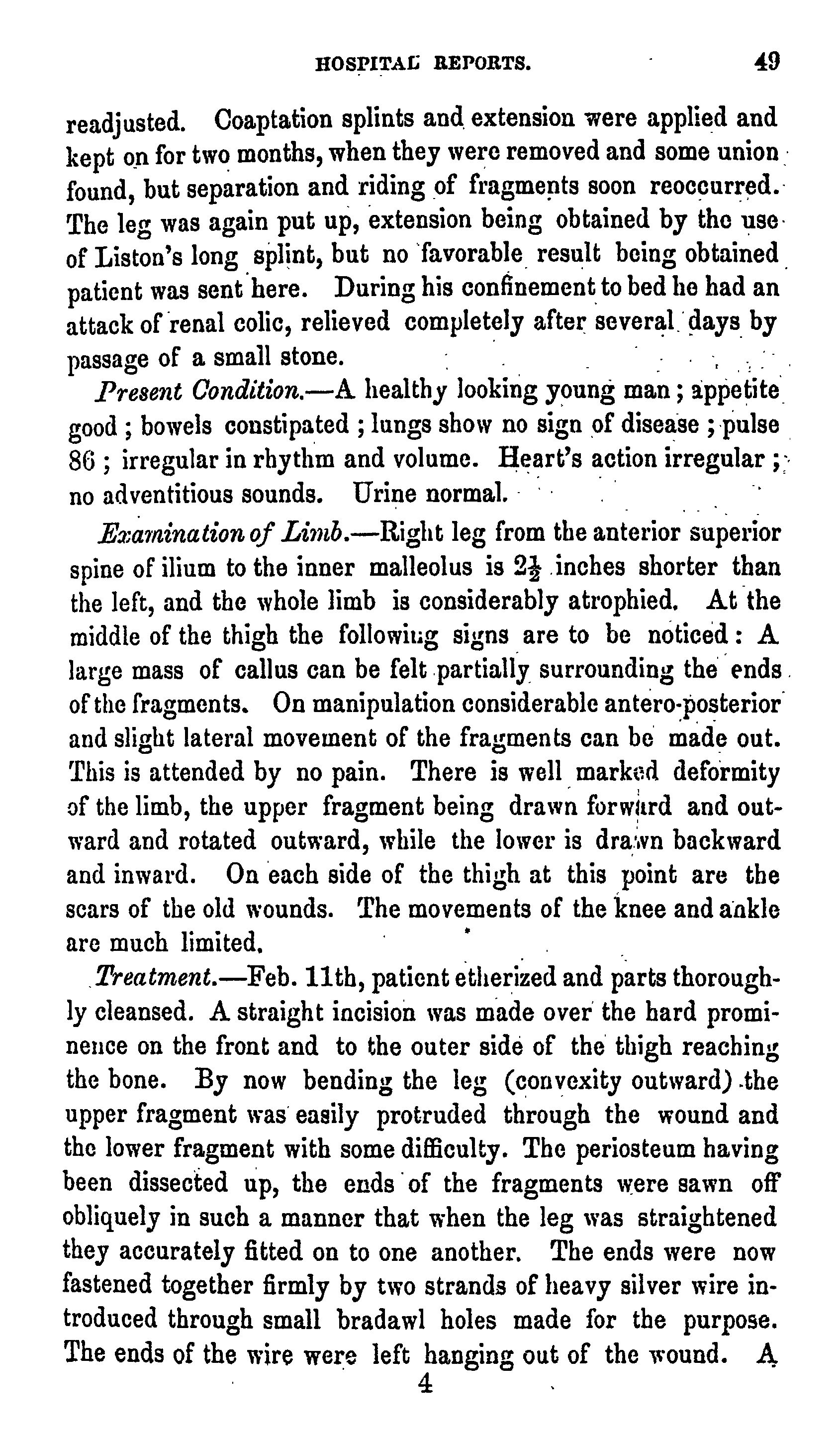 HOSPITAL REPORTS. 49

readjusted. Coaptation splints and extension were applied and kept on for two months, when they were removed and some union found, but separation and riding of fragments soon reoccurred. The leg was again put up, extension being obtained by the use of Liston's long splint, but no favorable result being obtained patient was sent here. During his confinement to bed he had an attack of renal colic, relieved completely after several days by passage of a small stone.

Present Condition.—A healthy looking young man; appetite good; bowels constipated; lungs show no sign of disease; pulse 86; irregular in rhythm and volume. Heart's action irregular; no adventitious sounds. Urine normal.

Examination of Limb.—Right leg from the anterior superior spine of ilium to the inner malleolus is $2\frac{1}{2}$ inches shorter than the left, and the whole limb is considerably atrophied. At the middle of the thigh the following signs are to be noticed: A large mass of callus can be felt partially surrounding the ends of the fragments. On manipulation considerable antero-posterior and slight lateral movement of the fragments can be made out. This is attended by no pain. There is well marked deformity of the limb, the upper fragment being drawn forward and outward and rotated outward, while the lower is drawn backward and inward. On each side of the thigh at this point are the scars of the old wounds. The movements of the knee and ankle are much limited.

Treatment.—Feb. 11th, patient etherized and parts thoroughly cleansed. A straight incision was made over the hard prominence on the front and to the outer side of the thigh reaching the bone. By now bending the leg (convexity outward) the upper fragment was easily protruded through the wound and the lower fragment with some difficulty. The periosteum having been dissected up, the ends of the fragments were sawn off obliquely in such a manner that when the leg was straightened they accurately fitted on to one another. The ends were now fastened together firmly by two strands of heavy silver wire introduced through small bradawl holes made for the purpose. The ends of the wire were left hanging out of the wound. A

4